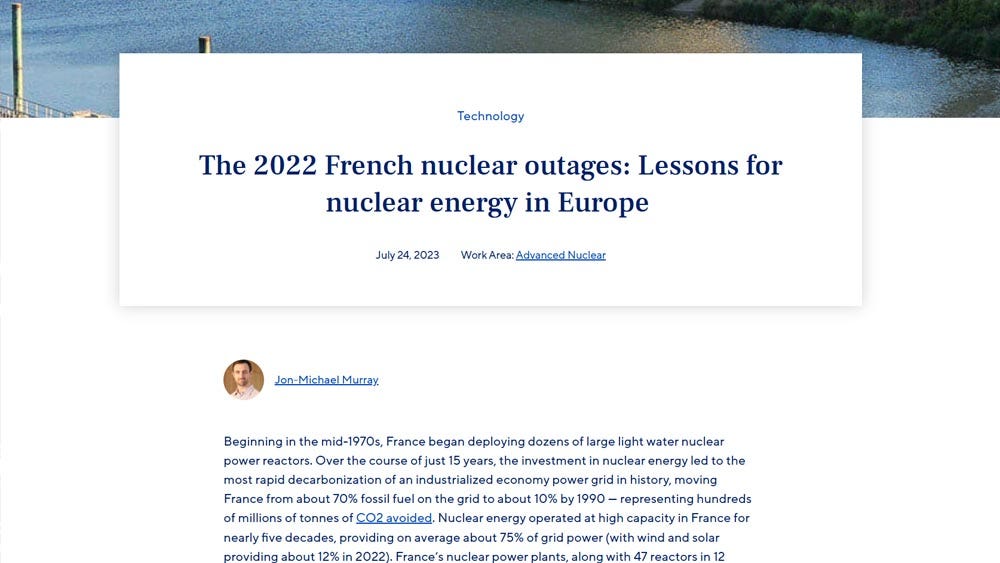 Technology

The 2022 French nuclear outages: Lessons for nuclear energy in Europe

July 24, 2023 Work Area: Advanced Nuclear

Jon-Michael Murray

Beginning in the mid-1970s, France began deploying dozens of large light water nuclear power reactors. Over the course of just 15 years, the investment in nuclear energy led to the most rapid decarbonization of an industrialized economy power grid in history, moving France from about 70% fossil fuel on the grid to about 10% by 1990 — representing hundreds of millions of tonnes of CO2 avoided. Nuclear energy operated at high capacity in France for nearly five decades, providing on average about 75% of grid power (with wind and solar providing about 12% in 2022). France's nuclear power plants, along with 47 reactors in 12